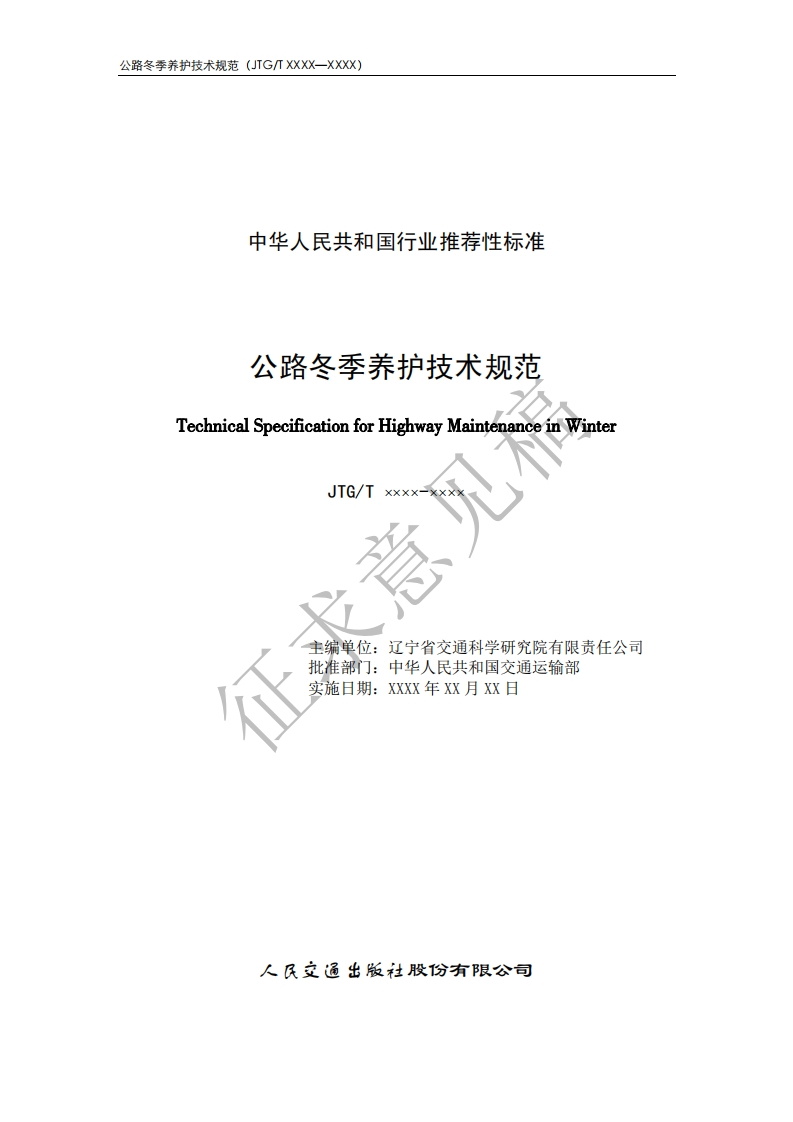 公路冬季养护技术规范（JTG/T XXXX—XXXX）

中华人民共和国行业推荐性标准

公路冬季养护技术规范

Technical Specification for Highway Maintenance in Winter

JTG/T ××××-××××

主编单位：辽宁省交通科学研究院有限责任公司
批准部门：中华人民共和国交通运输部
实施日期：XXXX年XX月XX日

人民交通出版社股份有限公司

征求意见稿